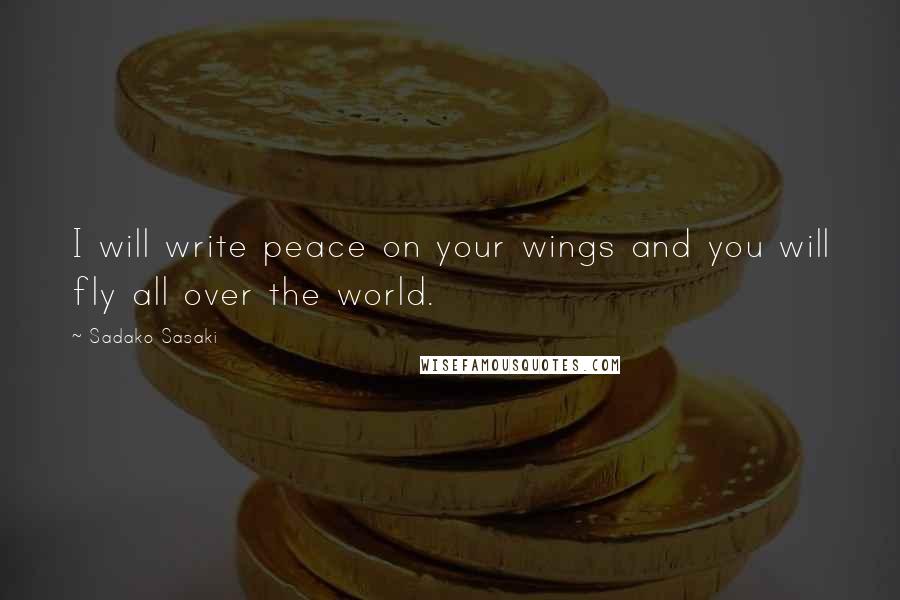 I will write peace on your wings and you will fly all over the world.

~ Sadako Sasaki

WISEFAMOUSQUOTES.COM